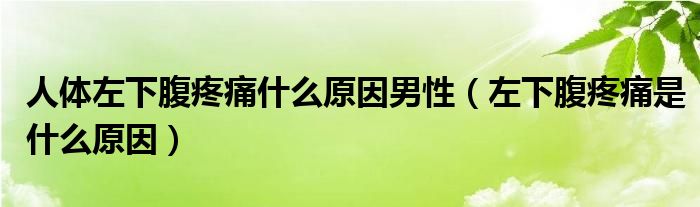 人体左下腹疼痛什么原因男性（左下腹疼痛是什么原因）